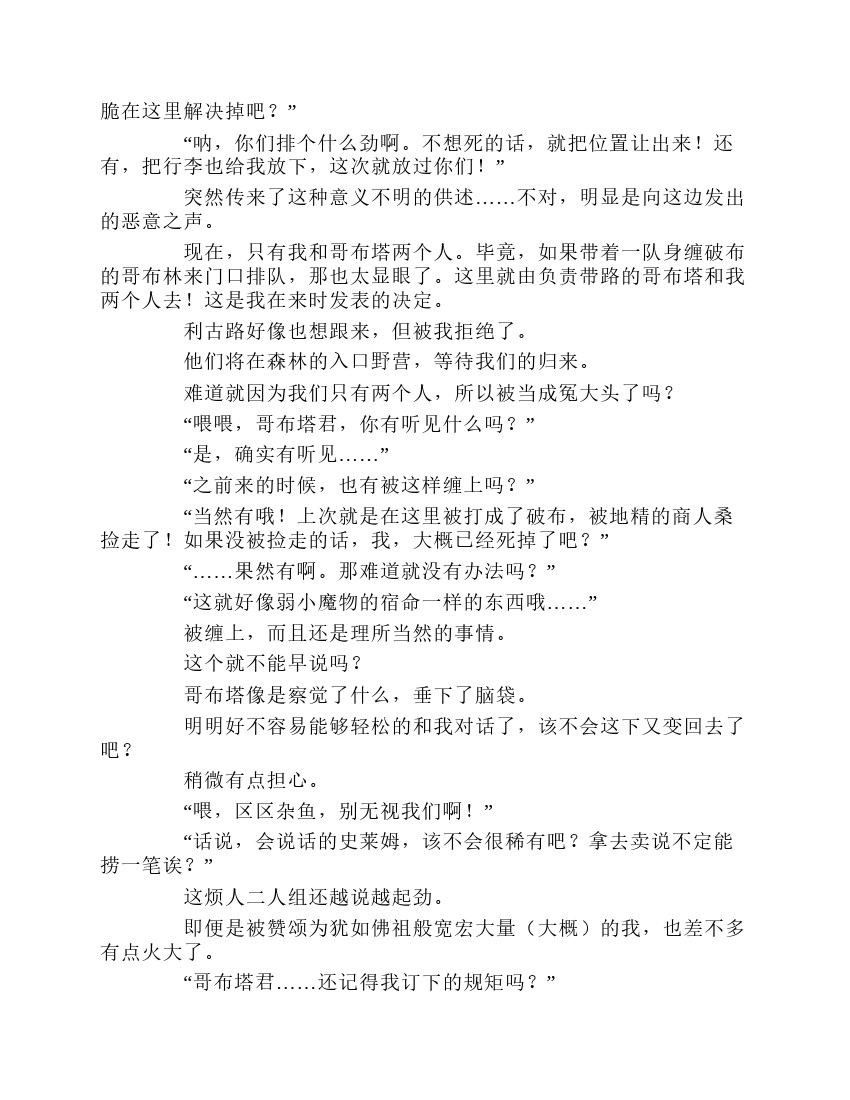 脆在这里解决掉吧？”

“呐，你们排个什么劲啊。不想死的话，就把位置让出来！还有，把行李也给我放下，这次就放过你们！”

突然传来了这种意义不明的供述……不对，明显是向这边发出的恶意之声。

现在，只有我和哥布塔两个人。毕竟，如果带着一队身缠破布的哥布林来门口排队，那也太显眼了。这里就由负责带路的哥布塔和我两个人去！这是我在来时发表的决定。

利古路好像也想跟来，但被我拒绝了。

他们将在森林的入口野营，等待我们的归来。

难道就因为我们只有两个人，所以被当成冤大头了吗？

“喂喂，哥布塔君，你有听见什么吗？”

“是，确实有听见……”

“之前来的时候，也有被这样缠上吗？”

“当然有哦！上次就是在这里被打成了破布，被地精的商人桑捡走了！如果没被捡走的话，我，大概已经死掉了吧？”

“……果然有啊。那难道就没有办法吗？”

“这就好像弱小魔物的宿命一样的东西哦……”

被缠上，而且还是理所当然的事情。

这个就不能早说吗？

哥布塔像是察觉了什么，垂下了脑袋。

明明好不容易能够轻松的和我对话了，该不会这下又变回去了吧？

稍微有点担心。

“喂，区区杂鱼，别无视我们啊！”

“话说，会说话的史莱姆，该不会很稀有吧？拿去卖说不定能捞一笔诶？”

这烦人二人组还越说越起劲。

即便是被赞颂为犹如佛祖般宽宏大量（大概）的我，也差不多有点火大了。

“哥布塔君……还记得我订下的规矩吗？”